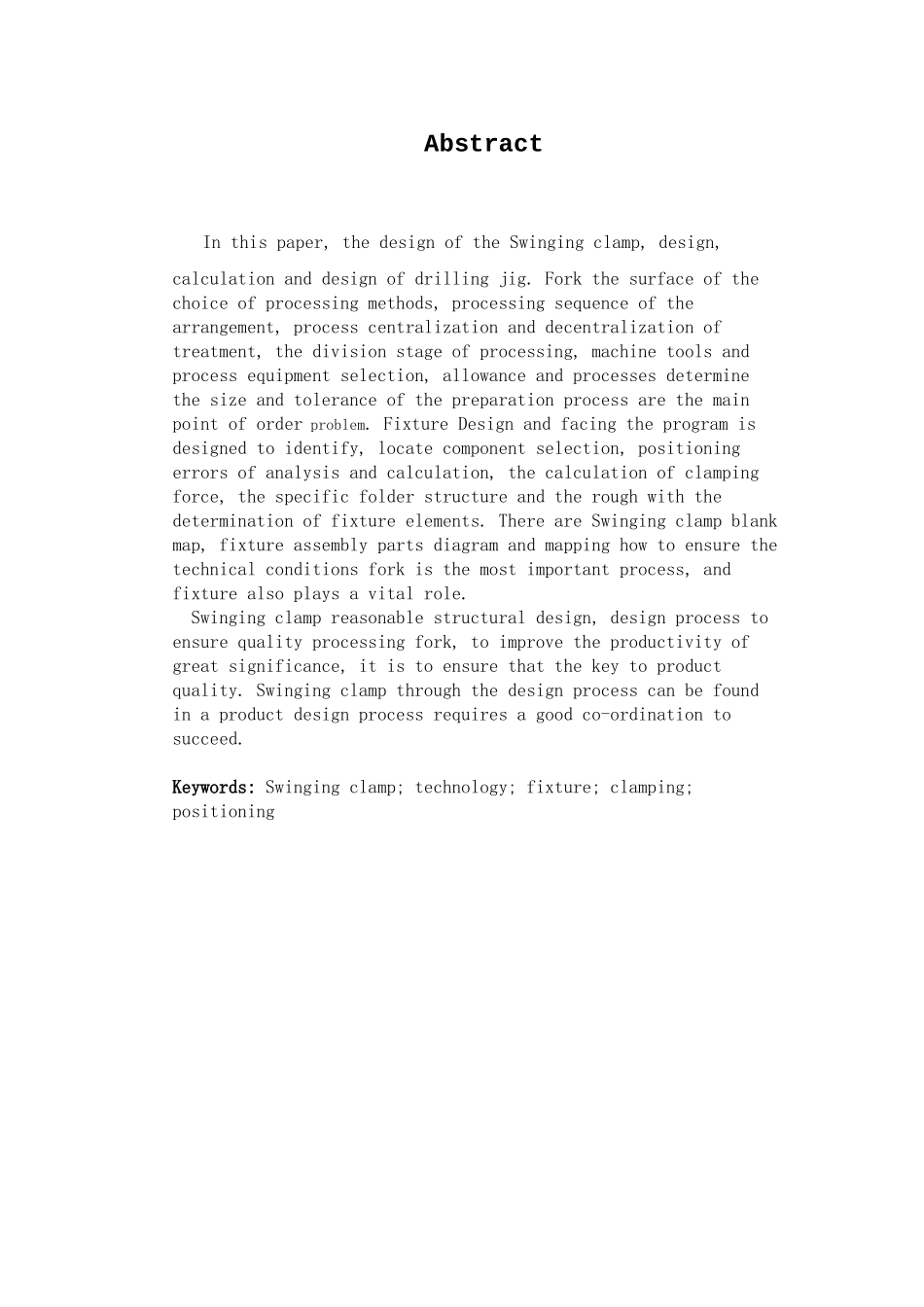 Abstract

In this paper, the design of the Swinging clamp, design, calculation and design of drilling jig. Fork the surface of the choice of processing methods, processing sequence of the arrangement, process centralization and decentralization of treatment, the division stage of processing, machine tools and process equipment selection, allowance and processes determine the size and tolerance of the preparation process are the main point of order problem. Fixture Design and facing the program is designed to identify, locate component selection, positioning errors of analysis and calculation, the calculation of clamping force, the specific folder structure and the rough with the determination of fixture elements. There are Swinging clamp blank map, fixture assembly parts diagram and mapping how to ensure the technical conditions fork is the most important process, and fixture also plays a vital role.

Swinging clamp reasonable structural design, design process to ensure quality processing fork, to improve the productivity of great significance, it is to ensure that the key to product quality. Swinging clamp through the design process can be found in a product design process requires a good co-ordination to succeed.

Keywords: Swinging clamp; technology; fixture; clamping; positioning